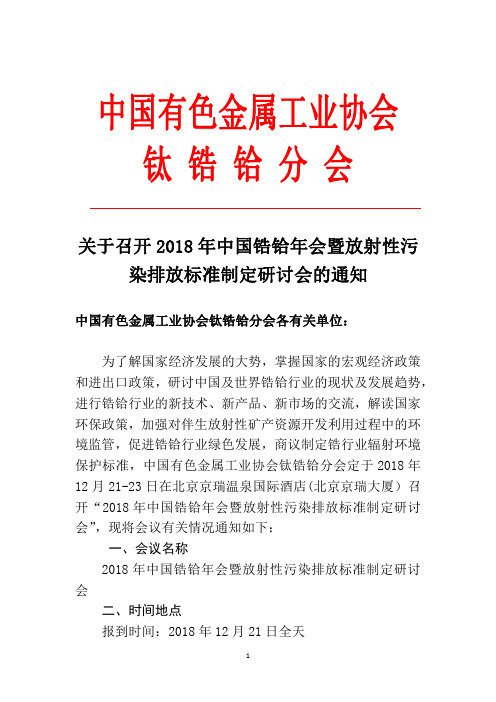 中国有色金属工业协会
钛 锆 铪 分 会

关于召开 2018 年中国锆铪年会暨放射性污染排放标准制定研讨会的通知

中国有色金属工业协会钛锆铪分会各有关单位：

为了解国家经济发展的大势，掌握国家的宏观经济政策和进出口政策，研讨中国及世界锆铪行业的现状及发展趋势，进行锆铪行业的新技术、新产品、新市场的交流，解读国家环保政策，加强对伴生放射性矿产资源开发利用过程中的环境监管，促进锆铪行业绿色发展，商议制定锆行业辐射环境保护标准，中国有色金属工业协会钛锆铪分会定于 2018 年 12 月 21-23 日在北京京瑞温泉国际酒店（北京京瑞大厦）召开“2018 年中国锆铪年会暨放射性污染排放标准制定研讨会”，现将会议有关情况通知如下：

一、会议名称

2018 年中国锆铪年会暨放射性污染排放标准制定研讨会

二、时间地点

报到时间：2018 年 12 月 21 日全天

1